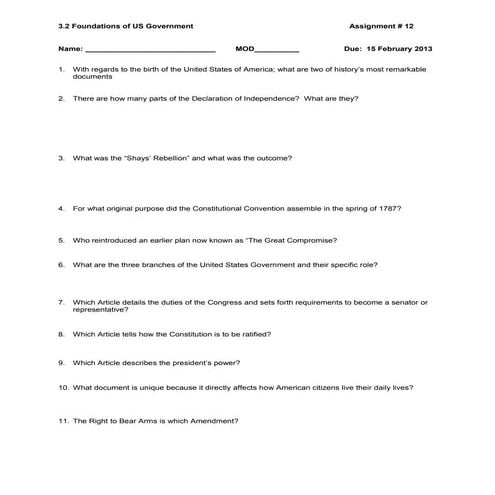 3.2 Foundations of US Government

Assignment # 12

Name: ______________________________ MOD__________ Due: 15 February 2013

1. With regards to the birth of the United States of America; what are two of history's most remarkable documents

2. There are how many parts of the Declaration of Independence? What are they?

3. What was the "Shays' Rebellion" and what was the outcome?

4. For what original purpose did the Constitutional Convention assemble in the spring of 1787?

5. Who reintroduced an earlier plan now known as "The Great Compromise?

6. What are the three branches of the United States Government and their specific role?

7. Which Article details the duties of the Congress and sets forth requirements to become a senator or representative?

8. Which Article tells how the Constitution is to be ratified?

9. Which Article describes the president's power?

10. What document is unique because it directly affects how American citizens live their daily lives?

11. The Right to Bear Arms is which Amendment?